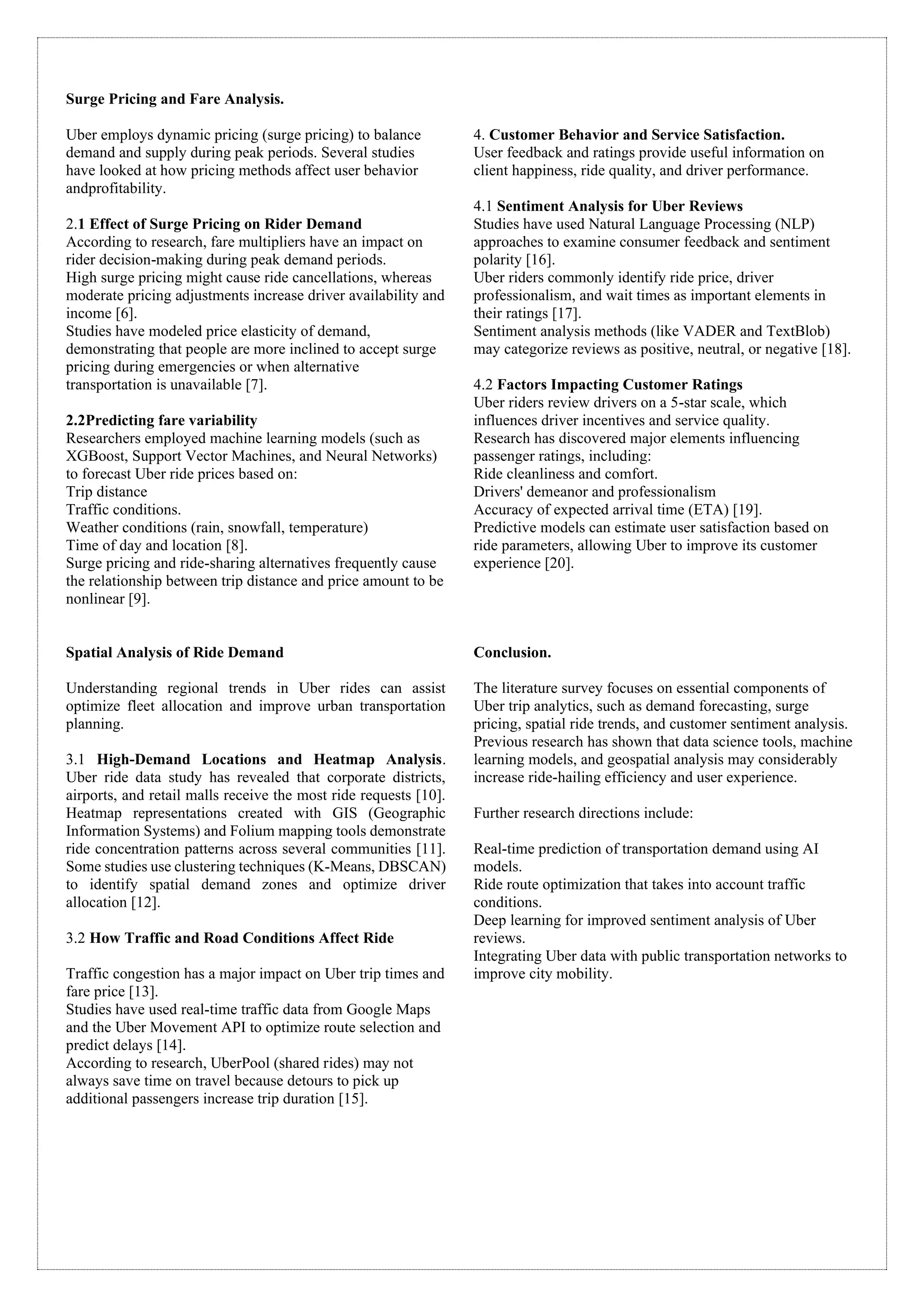 Surge Pricing and Fare Analysis.

Uber employs dynamic pricing (surge pricing) to balance demand and supply during peak periods. Several studies have looked at how pricing methods affect user behavior andprofitability.

2.1 Effect of Surge Pricing on Rider Demand
According to research, fare multipliers have an impact on rider decision-making during peak demand periods.
High surge pricing might cause ride cancellations, whereas moderate pricing adjustments increase driver availability and income [6].
Studies have modeled price elasticity of demand, demonstrating that people are more inclined to accept surge pricing during emergencies or when alternative transportation is unavailable [7].

2.2Predicting fare variability
Researchers employed machine learning models (such as XGBoost, Support Vector Machines, and Neural Networks) to forecast Uber ride prices based on:
Trip distance
Traffic conditions.
Weather conditions (rain, snowfall, temperature)
Time of day and location [8].
Surge pricing and ride-sharing alternatives frequently cause the relationship between trip distance and price amount to be nonlinear [9].

Spatial Analysis of Ride Demand

Understanding regional trends in Uber rides can assist optimize fleet allocation and improve urban transportation planning.

3.1 High-Demand Locations and Heatmap Analysis. Uber ride data study has revealed that corporate districts, airports, and retail malls receive the most ride requests [10]. Heatmap representations created with GIS (Geographic Information Systems) and Folium mapping tools demonstrate ride concentration patterns across several communities [11]. Some studies use clustering techniques (K-Means, DBSCAN) to identify spatial demand zones and optimize driver allocation [12].

3.2 How Traffic and Road Conditions Affect Ride

Traffic congestion has a major impact on Uber trip times and fare price [13].
Studies have used real-time traffic data from Google Maps and the Uber Movement API to optimize route selection and predict delays [14].
According to research, UberPool (shared rides) may not always save time on travel because detours to pick up additional passengers increase trip duration [15].

4. Customer Behavior and Service Satisfaction.
User feedback and ratings provide useful information on client happiness, ride quality, and driver performance.

4.1 Sentiment Analysis for Uber Reviews
Studies have used Natural Language Processing (NLP) approaches to examine consumer feedback and sentiment polarity [16].
Uber riders commonly identify ride price, driver professionalism, and wait times as important elements in their ratings [17].
Sentiment analysis methods (like VADER and TextBlob) may categorize reviews as positive, neutral, or negative [18].

4.2 Factors Impacting Customer Ratings
Uber riders review drivers on a 5-star scale, which influences driver incentives and service quality.
Research has discovered major elements influencing passenger ratings, including:
Ride cleanliness and comfort.
Drivers' demeanor and professionalism
Accuracy of expected arrival time (ETA) [19].
Predictive models can estimate user satisfaction based on ride parameters, allowing Uber to improve its customer experience [20].

Conclusion.

The literature survey focuses on essential components of Uber trip analytics, such as demand forecasting, surge pricing, spatial ride trends, and customer sentiment analysis. Previous research has shown that data science tools, machine learning models, and geospatial analysis may considerably increase ride-hailing efficiency and user experience.

Further research directions include:

Real-time prediction of transportation demand using AI models.
Ride route optimization that takes into account traffic conditions.
Deep learning for improved sentiment analysis of Uber reviews.
Integrating Uber data with public transportation networks to improve city mobility.